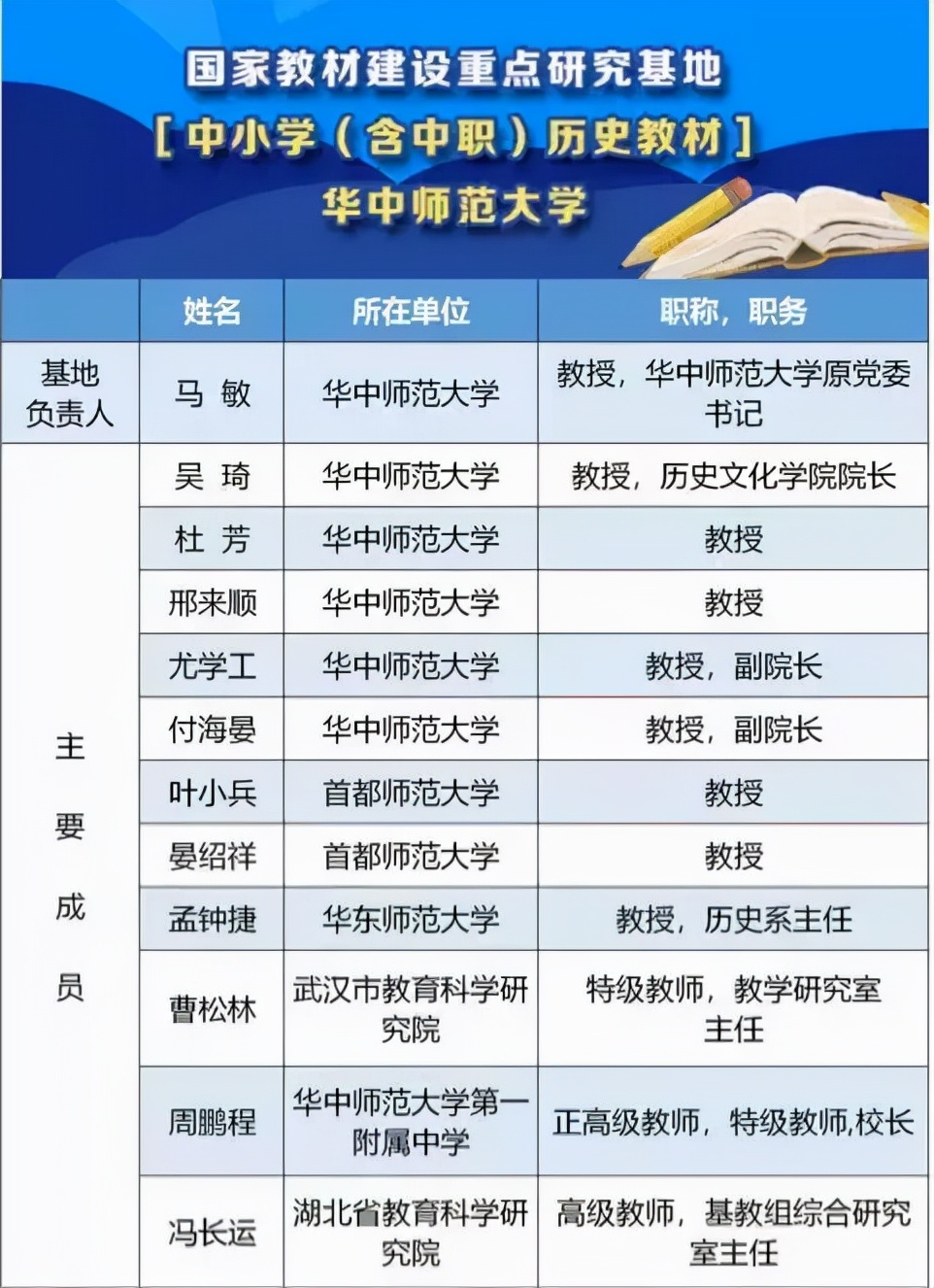 国家教材建设重点研究基地
[中小学(含中职)历史教材]
华中师范大学

|  | 姓名 | 所在单位 | 职称，职务 |
|---|---|---|---|
| 基地负责人 | 马 敏 | 华中师范大学 | 教授，华中师范大学原党委书记 |
| 主要成员 | 吴 琦 | 华中师范大学 | 教授，历史文化学院院长 |
|  | 杜 芳 | 华中师范大学 | 教授 |
|  | 邢来顺 | 华中师范大学 | 教授 |
|  | 尤学工 | 华中师范大学 | 教授，副院长 |
|  | 付海晏 | 华中师范大学 | 教授，副院长 |
|  | 叶小兵 | 首都师范大学 | 教授 |
|  | 晏绍祥 | 首都师范大学 | 教授 |
|  | 孟钟捷 | 华东师范大学 | 教授，历史系主任 |
|  | 曹松林 | 武汉市教育科学研究院 | 特级教师，教学研究室主任 |
|  | 周鹏程 | 华中师范大学第一附属中学 | 正高级教师，特级教师,校长 |
|  | 冯长运 | 湖北省教育科学研究院 | 高级教师，基教组综合研究室主任 |